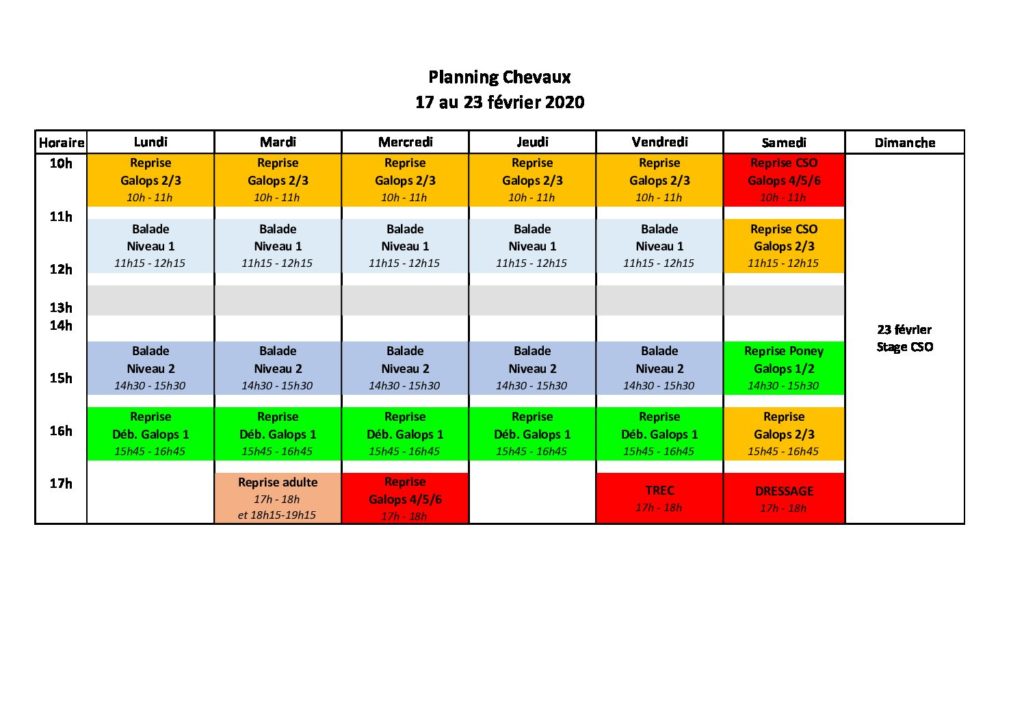 Planning Chevaux
17 au 23 février 2020

| Horaire | Lundi | Mardi | Mercredi | Jeudi | Vendredi | Samedi | Dimanche |
|---|---|---|---|---|---|---|---|
| 10h | Reprise Galops 2/3 10h - 11h | Reprise Galops 2/3 10h - 11h | Reprise Galops 2/3 10h - 11h | Reprise Galops 2/3 10h - 11h | Reprise Galops 2/3 10h - 11h | Reprise CSO Galops 4/5/6 10h - 11h | 23 février Stage CSO |
| 11h 12h | Balade Niveau 1 11h15 - 12h15 | Balade Niveau 1 11h15 - 12h15 | Balade Niveau 1 11h15 - 12h15 | Balade Niveau 1 11h15 - 12h15 | Balade Niveau 1 11h15 - 12h15 | Reprise CSO Galops 2/3 11h15 - 12h15 | |
| 13h | | | | | | | |
| 14h 15h | Balade Niveau 2 14h30 - 15h30 | Balade Niveau 2 14h30 - 15h30 | Balade Niveau 2 14h30 - 15h30 | Balade Niveau 2 14h30 - 15h30 | Balade Niveau 2 14h30 - 15h30 | Reprise Poney Galops 1/2 14h30 - 15h30 | |
| 16h | Reprise Déb. Galops 1 15h45 - 16h45 | Reprise Déb. Galops 1 15h45 - 16h45 | Reprise Déb. Galops 1 15h45 - 16h45 | Reprise Déb. Galops 1 15h45 - 16h45 | Reprise Déb. Galops 1 15h45 - 16h45 | Reprise Galops 2/3 15h45 - 16h45 | |
| 17h | | Reprise adulte 17h - 18h et 18h15-19h15 | Reprise Galops 4/5/6 17h - 18h | | TREC 17h - 18h | DRESSAGE 17h - 18h | |